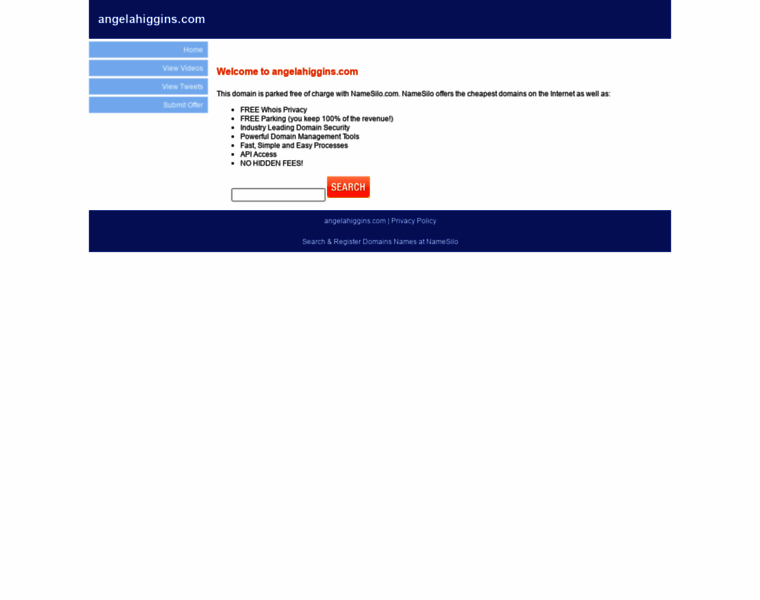 angelahiggins.com

Home
View Videos
View Tweets
Submit Offer

Welcome to angelahiggins.com

This domain is parked free of charge with NameSilo.com. NameSilo offers the cheapest domains on the Internet as well as:

- FREE Whois Privacy
- FREE Parking (you keep 100% of the revenue!)
- Industry Leading Domain Security
- Powerful Domain Management Tools
- Fast, Simple and Easy Processes
- API Access
- NO HIDDEN FEES!

SEARCH

angelahiggins.com | Privacy Policy

Search & Register Domains Names at NameSilo